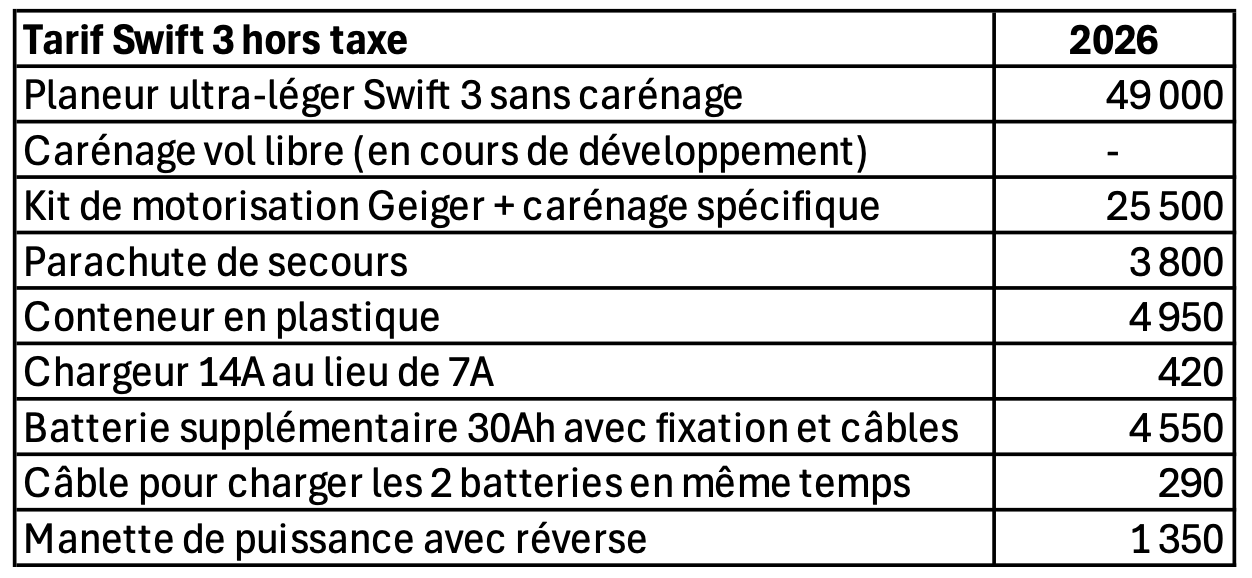 | Tarif Swift 3 hors taxe | 2026 |
|---|---|
| Planeur ultra-léger Swift 3 sans carénage | 49 000 |
| Carénage vol libre (en cours de développement) | - |
| Kit de motorisation Geiger + carénage spécifique | 25 500 |
| Parachute de secours | 3 800 |
| Conteneur en plastique | 4 950 |
| Chargeur 14A au lieu de 7A | 420 |
| Batterie supplémentaire 30Ah avec fixation et câbles | 4 550 |
| Câble pour charger les 2 batteries en même temps | 290 |
| Manette de puissance avec réverse | 1 350 |